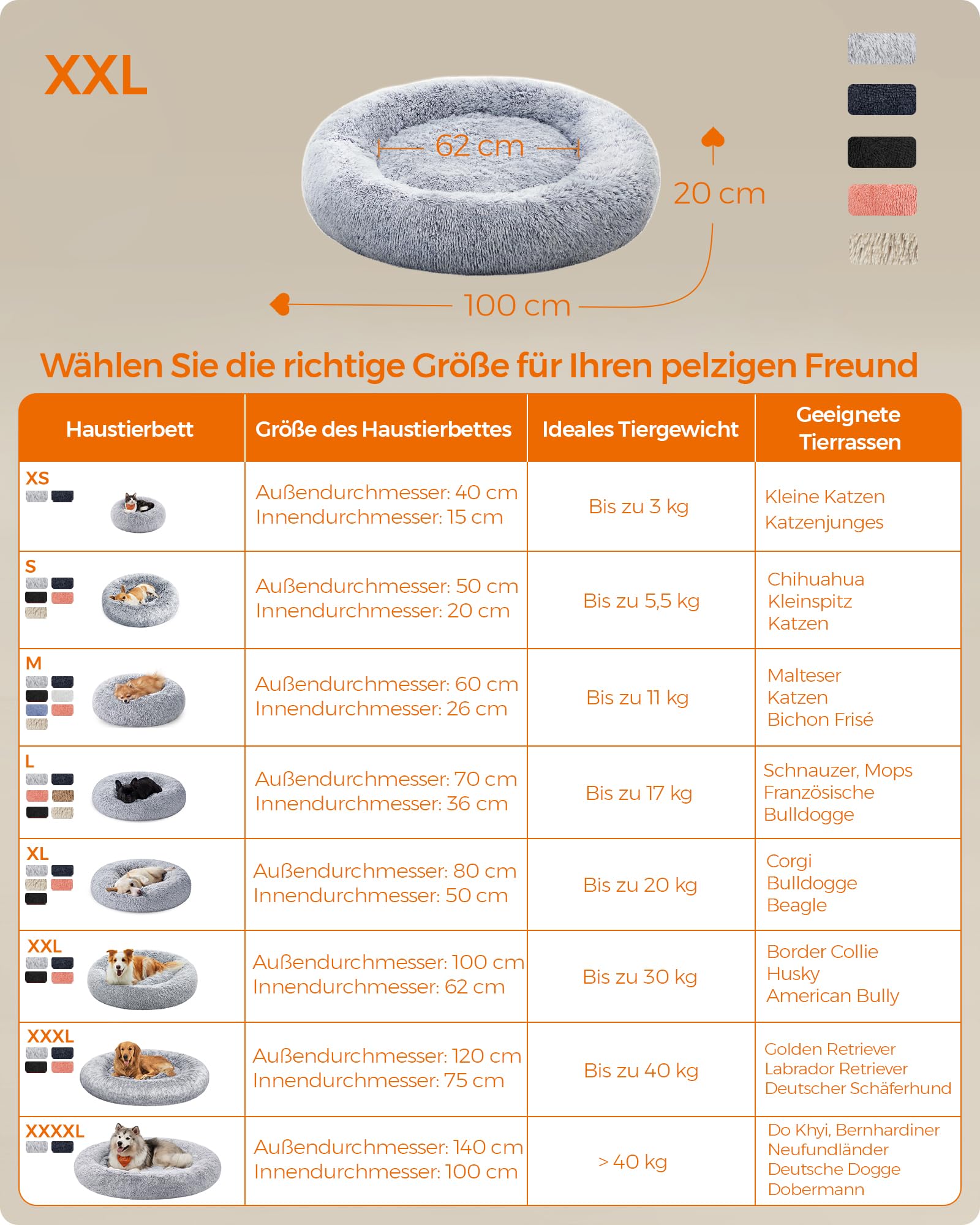 XXL

62 cm

20 cm

100 cm

Wählen Sie die richtige Größe für Ihren pelzigen Freund

| Haustierbett | Größe des Haustierbettes | Ideales Tiergewicht | Geeignete Tierrassen |
|---|---|---|---|
| XS | Außendurchmesser: 40 cm Innendurchmesser: 15 cm | Bis zu 3 kg | Kleine Katzen Katzenjunges |
| S | Außendurchmesser: 50 cm Innendurchmesser: 20 cm | Bis zu 5,5 kg | Chihuahua Kleinspitz Katzen |
| M | Außendurchmesser: 60 cm Innendurchmesser: 26 cm | Bis zu 11 kg | Malteser Katzen Bichon Frisé |
| L | Außendurchmesser: 70 cm Innendurchmesser: 36 cm | Bis zu 17 kg | Schnauzer, Mops Französische Bulldogge |
| XL | Außendurchmesser: 80 cm Innendurchmesser: 50 cm | Bis zu 20 kg | Corgi Bulldogge Beagle |
| XXL | Außendurchmesser: 100 cm Innendurchmesser: 62 cm | Bis zu 30 kg | Border Collie Husky American Bully |
| XXXL | Außendurchmesser: 120 cm Innendurchmesser: 75 cm | Bis zu 40 kg | Golden Retriever Labrador Retriever Deutscher Schäferhund |
| XXXXL | Außendurchmesser: 140 cm Innendurchmesser: 100 cm | > 40 kg | Do Khyi, Bernhardiner Neufundländer Deutsche Dogge Dobermann |